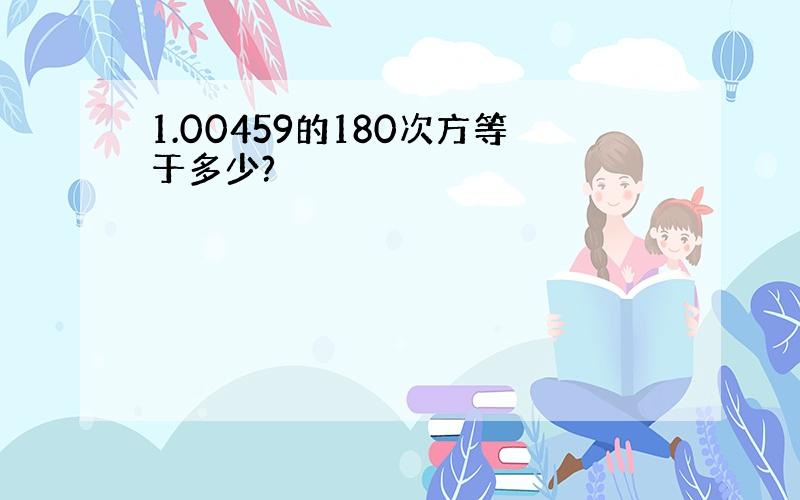 1.00459的180次方等于多少?